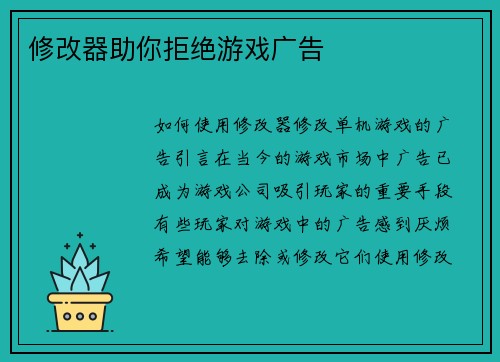 修改器助你拒绝游戏广告

如何使用修改器修改单机游戏的广告引言在当今的游戏市场中广告已成为游戏公司吸引玩家的重要手段有些玩家对游戏中的广告感到厌烦希望能够去除或修改它们使用修改